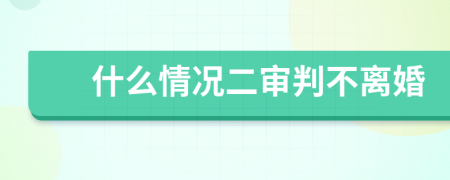 什么情况二审判不离婚